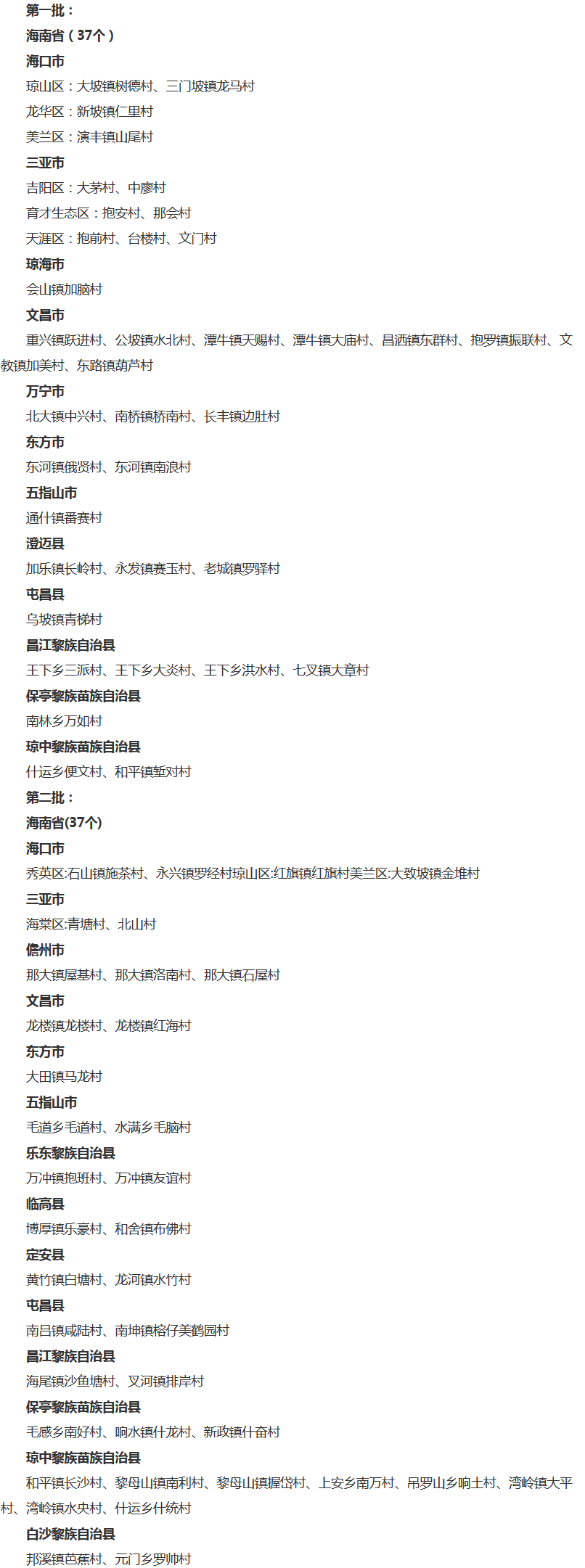 第一批：

海南省（37个）

海口市

琼山区：大坡镇树德村、三门坡镇龙马村

龙华区：新坡镇仁里村

美兰区：演丰镇山尾村

三亚市

吉阳区：大茅村、中廖村

育才生态区：抱安村、那会村

天涯区：抱前村、台楼村、文门村

琼海市

会山镇加脑村

文昌市

重兴镇跃进村、公坡镇水北村、潭牛镇天赐村、潭牛镇大庙村、昌洒镇东群村、抱罗镇振联村、文教镇加美村、东路镇葫芦村

万宁市

北大镇中兴村、南桥镇桥南村、长丰镇边肚村

东方市

东河镇俄贤村、东河镇南浪村

五指山市

通什镇番赛村

澄迈县

加乐镇长岭村、永发镇赛玉村、老城镇罗驿村

屯昌县

乌坡镇青梯村

昌江黎族自治县

王下乡三派村、王下乡大炎村、王下乡洪水村、七叉镇大章村

保亭黎族苗族自治县

南林乡万如村

琼中黎族苗族自治县

什运乡便文村、和平镇堑对村

第二批：

海南省(37个)

海口市

秀英区:石山镇施茶村、永兴镇罗经村琼山区:红旗镇红旗村美兰区:大致坡镇金堆村

三亚市

海棠区:青塘村、北山村

儋州市

那大镇屋基村、那大镇洛南村、那大镇石屋村

文昌市

龙楼镇龙楼村、龙楼镇红海村

东方市

大田镇马龙村

五指山市

毛道乡毛道村、水满乡毛脑村

乐东黎族自治县

万冲镇抱班村、万冲镇友谊村

临高县

博厚镇乐豪村、和舍镇布佛村

定安县

黄竹镇白塘村、龙河镇水竹村

屯昌县

南吕镇咸陆村、南坤镇榕仔美鹤园村

昌江黎族自治县

海尾镇沙鱼塘村、叉河镇排岸村

保亭黎族苗族自治县

毛感乡南好村、响水镇什龙村、新政镇什奋村

琼中黎族苗族自治县

和平镇长沙村、黎母山镇南利村、黎母山镇握岱村、上安乡南万村、吊罗山乡响土村、湾岭镇大平村、湾岭镇水央村、什运乡什统村

白沙黎族自治县

邦溪镇芭蕉村、元门乡罗帅村